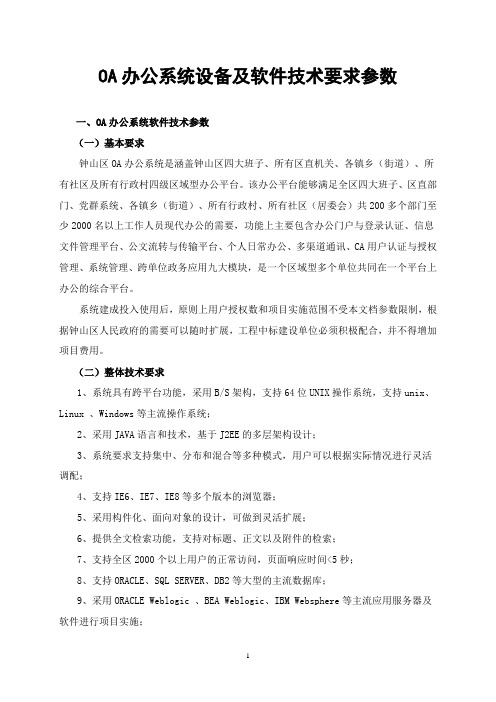 OA 办公系统设备及软件技术要求参数

一、OA 办公系统软件技术参数

（一）基本要求

钟山区 OA 办公系统是涵盖钟山区四大班子、所有区直机关、各镇乡（街道）、所有社区及所有行政村四级区域型办公平台。该办公平台能够满足全区四大班子、区直部门、党群系统、各镇乡（街道）、所有行政村、所有社区（居委会）共 200 多个部门至少 2000 名以上工作人员现代办公的需要，功能上主要包含办公门户与登录认证、信息文件管理平台、公文流转与传输平台、个人日常办公、多渠道通讯、CA 用户认证与授权管理、系统管理、跨单位政务应用九大模块，是一个区域型多个单位共同在一个平台上办公的综合平台。

系统建成投入使用后，原则上用户授权数和项目实施范围不受本文档参数限制，根据钟山区人民政府的需要可以随时扩展，工程中标建设单位必须积极配合，并不得增加项目费用。

（二）整体技术要求

1、系统具有跨平台功能，采用 B/S 架构，支持 64 位 UNIX 操作系统，支持 unix、Linux 、Windows 等主流操作系统；

2、采用 JAVA 语言和技术，基于 J2EE 的多层架构设计；

3、系统要求支持集中、分布和混合等多种模式，用户可以根据实际情况进行灵活调配；

4、支持 IE6、IE7、IE8 等多个版本的浏览器；

5、采用构件化、面向对象的设计，可做到灵活扩展；

6、提供全文检索功能，支持对标题、正文以及附件的检索；

7、支持全区 2000 个以上用户的正常访问，页面响应时间<5 秒；

8、支持 ORACLE、SQL SERVER、DB2 等大型的主流数据库；

9、采用 ORACLE Weblogic 、BEA Weblogic、IBM Websphere 等主流应用服务器及软件进行项目实施；

1